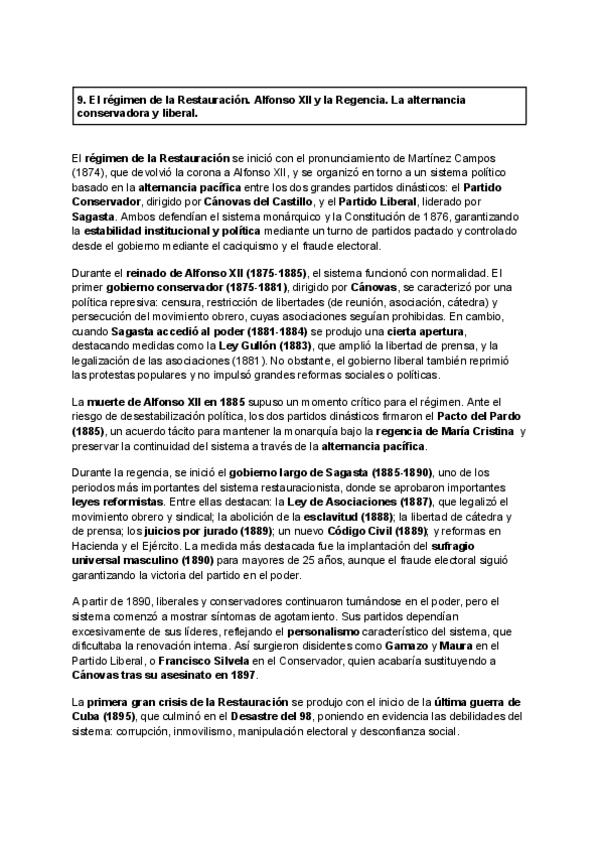 9. El régimen de la Restauración. Alfonso XII y la Regencia. La alternancia conservadora y liberal.

El régimen de la Restauración se inició con el pronunciamiento de Martínez Campos (1874), que devolvió la corona a Alfonso XII, y se organizó en torno a un sistema político basado en la alternancia pacífica entre los dos grandes partidos dinásticos: el Partido Conservador, dirigido por Cánovas del Castillo, y el Partido Liberal, liderado por Sagasta. Ambos defendían el sistema monárquico y la Constitución de 1876, garantizando la estabilidad institucional y política mediante un turno de partidos pactado y controlado desde el gobierno mediante el caciquismo y el fraude electoral.

Durante el reinado de Alfonso XII (1875-1885), el sistema funcionó con normalidad. El primer gobierno conservador (1875-1881), dirigido por Cánovas, se caracterizó por una política represiva: censura, restricción de libertades (de reunión, asociación, cátedra) y persecución del movimiento obrero, cuyas asociaciones seguían prohibidas. En cambio, cuando Sagasta accedió al poder (1881-1884) se produjo una cierta apertura, destacando medidas como la Ley Gullón (1883), que amplió la libertad de prensa, y la legalización de las asociaciones (1881). No obstante, el gobierno liberal también reprimió las protestas populares y no impulsó grandes reformas sociales o políticas.

La muerte de Alfonso XII en 1885 supuso un momento crítico para el régimen. Ante el riesgo de desestabilización política, los dos partidos dinásticos firmaron el Pacto del Pardo (1885), un acuerdo tácito para mantener la monarquía bajo la regencia de María Cristina y preservar la continuidad del sistema a través de la alternancia pacífica.

Durante la regencia, se inició el gobierno largo de Sagasta (1885-1890), uno de los periodos más importantes del sistema restauracionista, donde se aprobaron importantes leyes reformistas. Entre ellas destacan: la Ley de Asociaciones (1887), que legalizó el movimiento obrero y sindical; la abolición de la esclavitud (1888); la libertad de cátedra y de prensa; los juicios por jurado (1889); un nuevo Código Civil (1889); y reformas en Hacienda y el Ejército. La medida más destacada fue la implantación del sufragio universal masculino (1890) para mayores de 25 años, aunque el fraude electoral siguió garantizando la victoria del partido en el poder.

A partir de 1890, liberales y conservadores continuaron turnándose en el poder, pero el sistema comenzó a mostrar síntomas de agotamiento. Sus partidos dependían excesivamente de sus líderes, reflejando el personalismo característico del sistema, que dificultaba la renovación interna. Así surgieron disidentes como Gamazo y Maura en el Partido Liberal, o Francisco Silvela en el Conservador, quien acabaría sustituyendo a Cánovas tras su asesinato en 1897.

La primera gran crisis de la Restauración se produjo con el inicio de la última guerra de Cuba (1895), que culminó en el Desastre del 98, poniendo en evidencia las debilidades del sistema: corrupción, inmovilismo, manipulación electoral y desconfianza social.